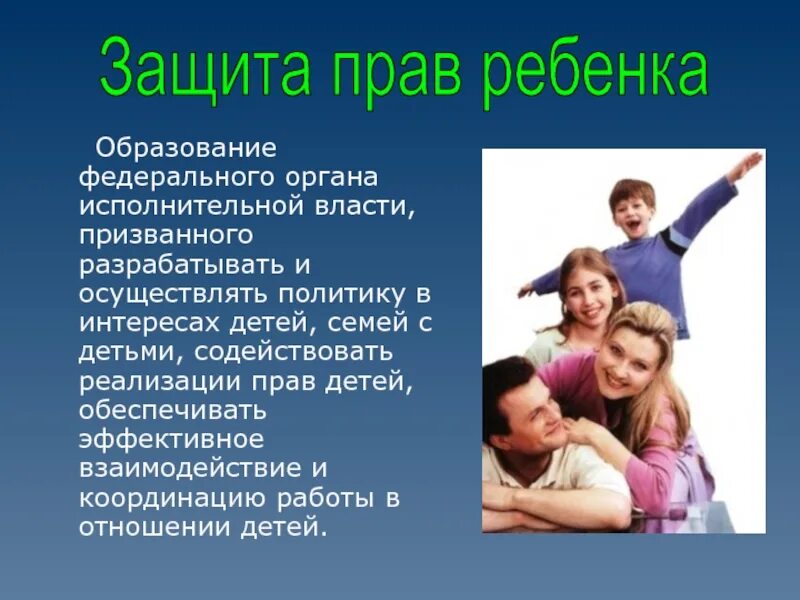 Защита прав ребенка

Образование федерального органа исполнительной власти, призванного разрабатывать и осуществлять политику в интересах детей, семей с детьми, содействовать реализации прав детей, обеспечивать эффективное взаимодействие и координацию работы в отношении детей.